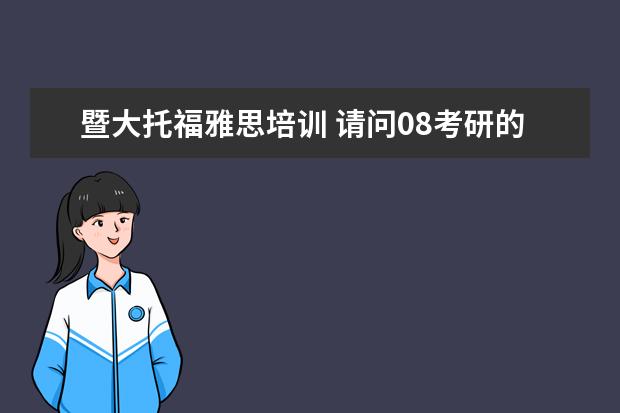 暨大托福雅思培训 请问08考研的